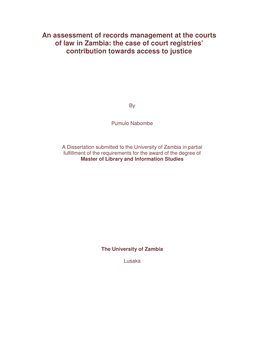 An assessment of records management at the courts of law in Zambia: the case of court registries' contribution towards access to justice

By

Pumulo Nabombe

A Dissertation submitted to the University of Zambia in partial fulfillment of the requirements for the award of the degree of
Master of Library and Information Studies

The University of Zambia

Lusaka